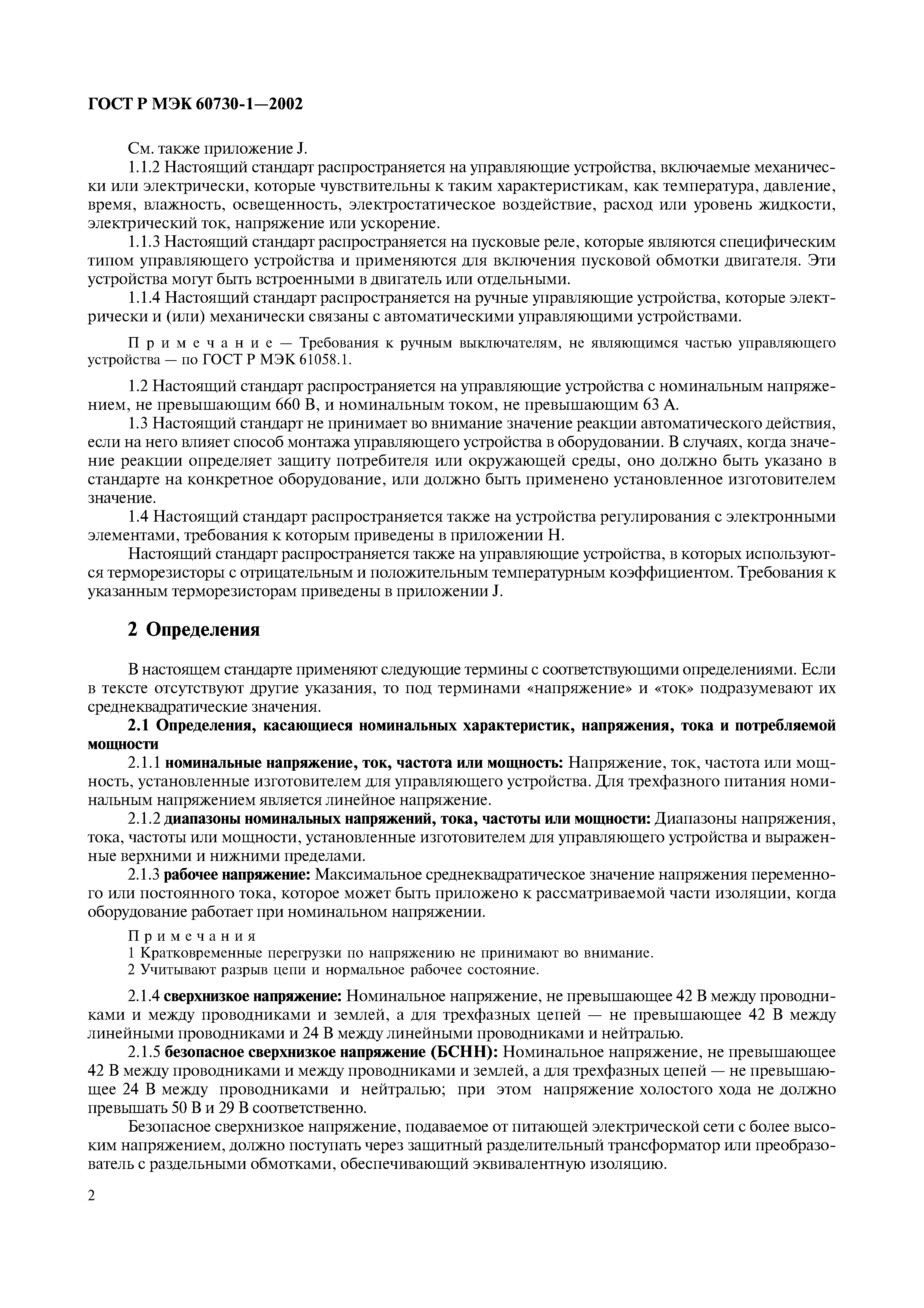 ГОСТ Р МЭК 60730-1—2002

См. также приложение J.

1.1.2 Настоящий стандарт распространяется на управляющие устройства, включаемые механически или электрически, которые чувствительны к таким характеристикам, как температура, давление, время, влажность, освещенность, электростатическое воздействие, расход или уровень жидкости, электрический ток, напряжение или ускорение.

1.1.3 Настоящий стандарт распространяется на пусковые реле, которые являются специфическим типом управляющего устройства и применяются для включения пусковой обмотки двигателя. Эти устройства могут быть встроенными в двигатель или отдельными.

1.1.4 Настоящий стандарт распространяется на ручные управляющие устройства, которые электрически и (или) механически связаны с автоматическими управляющими устройствами.

Примечание — Требования к ручным выключателям, не являющимся частью управляющего устройства — по ГОСТ Р МЭК 61058.1.

1.2 Настоящий стандарт распространяется на управляющие устройства с номинальным напряжением, не превышающим 660 В, и номинальным током, не превышающим 63 А.

1.3 Настоящий стандарт не принимает во внимание значение реакции автоматического действия, если на него влияет способ монтажа управляющего устройства в оборудовании. В случаях, когда значение реакции определяет защиту потребителя или окружающей среды, оно должно быть указано в стандарте на конкретное оборудование, или должно быть применено установленное изготовителем значение.

1.4 Настоящий стандарт распространяется также на устройства регулирования с электронными элементами, требования к которым приведены в приложении Н.

Настоящий стандарт распространяется также на управляющие устройства, в которых используются терморезисторы с отрицательным и положительным температурным коэффициентом. Требования к указанным терморезисторам приведены в приложении J.

2 Определения

В настоящем стандарте применяют следующие термины с соответствующими определениями. Если в тексте отсутствуют другие указания, то под терминами «напряжение» и «ток» подразумевают их среднеквадратические значения.

2.1 Определения, касающиеся номинальных характеристик, напряжения, тока и потребляемой мощности

2.1.1 номинальные напряжение, ток, частота или мощность: Напряжение, ток, частота или мощность, установленные изготовителем для управляющего устройства. Для трехфазного питания номинальным напряжением является линейное напряжение.

2.1.2 диапазоны номинальных напряжений, тока, частоты или мощности: Диапазоны напряжения, тока, частоты или мощности, установленные изготовителем для управляющего устройства и выраженные верхними и нижними пределами.

2.1.3 рабочее напряжение: Максимальное среднеквадратическое значение напряжения переменного или постоянного тока, которое может быть приложено к рассматриваемой части изоляции, когда оборудование работает при номинальном напряжении.

Примечания
1 Кратковременные перегрузки по напряжению не принимают во внимание.
2 Учитывают разрыв цепи и нормальное рабочее состояние.

2.1.4 сверхнизкое напряжение: Номинальное напряжение, не превышающее 42 В между проводниками и между проводниками и землей, а для трехфазных цепей — не превышающее 42 В между линейными проводниками и 24 В между линейными проводниками и нейтралью.

2.1.5 безопасное сверхнизкое напряжение (БСНН): Номинальное напряжение, не превышающее 42 В между проводниками и между проводниками и землей, а для трехфазных цепей — не превышающее 24 В между проводниками и нейтралью; при этом напряжение холостого хода не должно превышать 50 В и 29 В соответственно.

Безопасное сверхнизкое напряжение, подаваемое от питающей электрической сети с более высоким напряжением, должно поступать через защитный разделительный трансформатор или преобразователь с раздельными обмотками, обеспечивающий эквивалентную изоляцию.

2